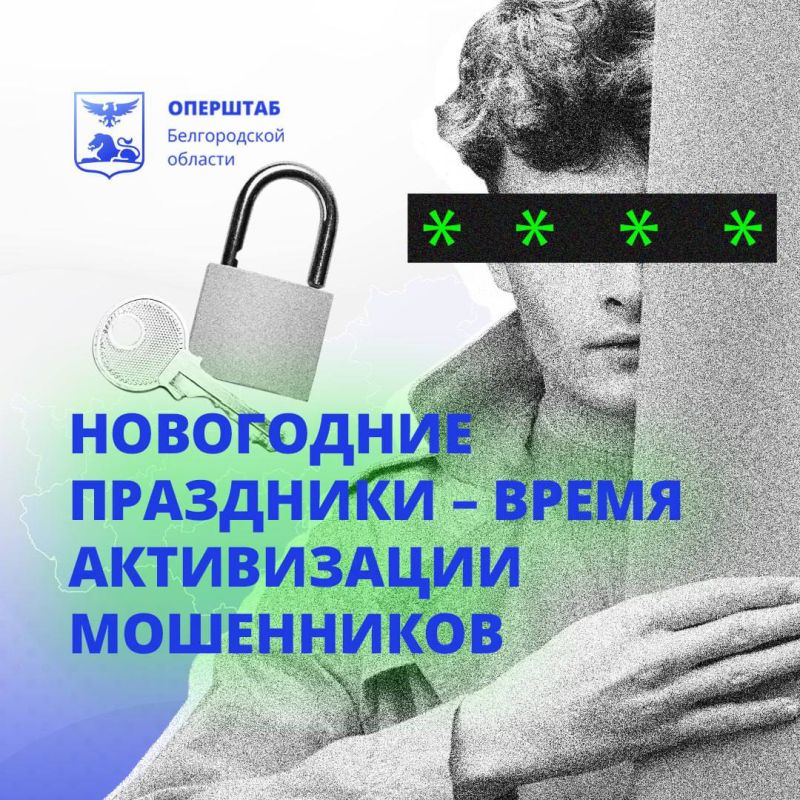 ОПЕРШТАБ
Белгородской области

* * * *

НОВОГОДНИЕ ПРАЗДНИКИ – ВРЕМЯ АКТИВИЗАЦИИ МОШЕННИКОВ